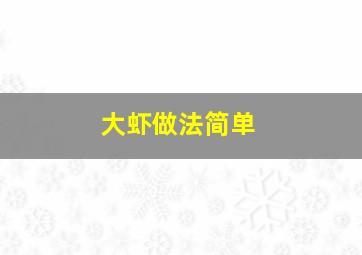 大虾做法简单